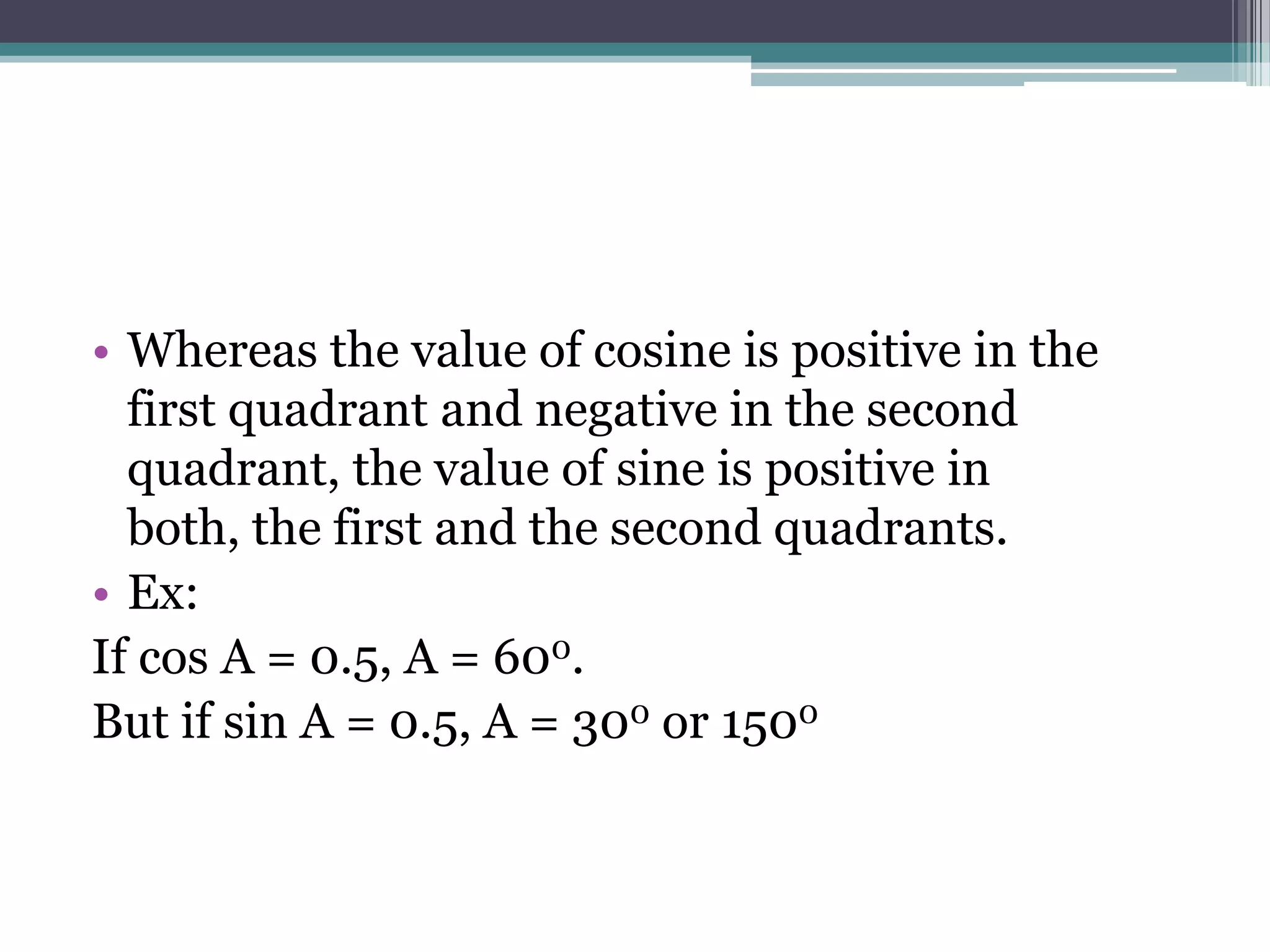 • Whereas the value of cosine is positive in the first quadrant and negative in the second quadrant, the value of sine is positive in both, the first and the second quadrants.
• Ex:
If $\cos A = 0.5$, $A = 60^o$.
But if $\sin A = 0.5$, $A = 30^o$ or $150^o$